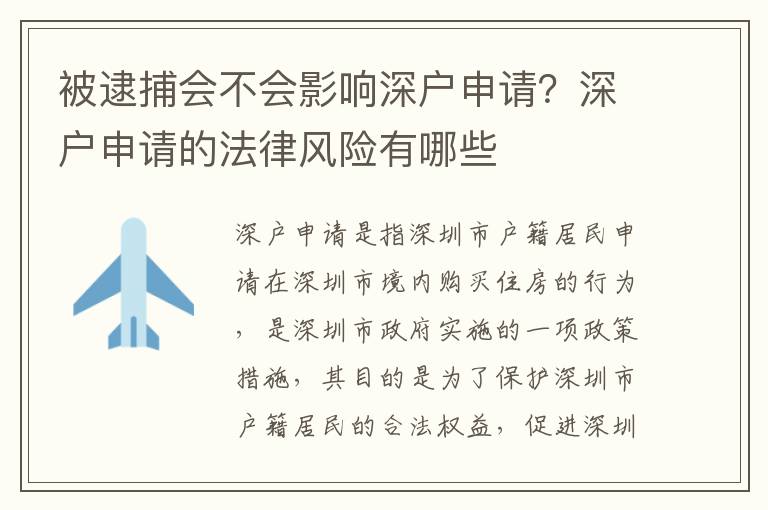 被逮捕会不会影响深户申请？深户申请的法律风险有哪些

深户申请是指深圳市户籍居民申请在深圳市境内购买住房的行为，是深圳市政府实施的一项政策措施，其目的是为了保护深圳市户籍居民的合法权益，促进深圳